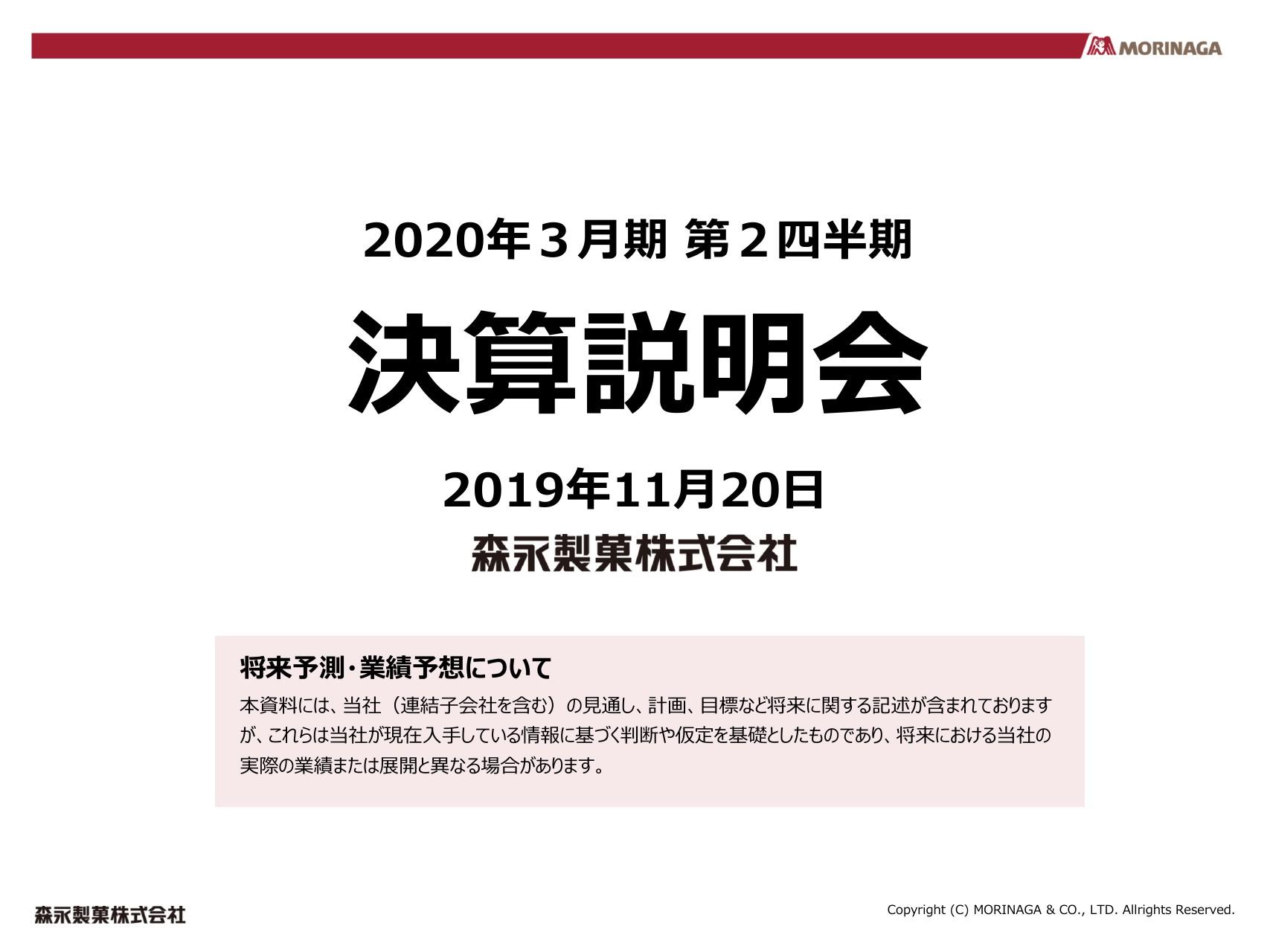 MORINAGA

2020年３月期 第２四半期

決算説明会

2019年11月20日

森永製菓株式会社

将来予測・業績予想について

本資料には、当社（連結子会社を含む）の見通し、計画、目標など将来に関する記述が含まれておりますが、これらは当社が現在入手している情報に基づく判断や仮定を基礎としたものであり、将来における当社の実際の業績または展開と異なる場合があります。

森永製菓株式会社

Copyright (C) MORINAGA & CO., LTD. Allrights Reserved.